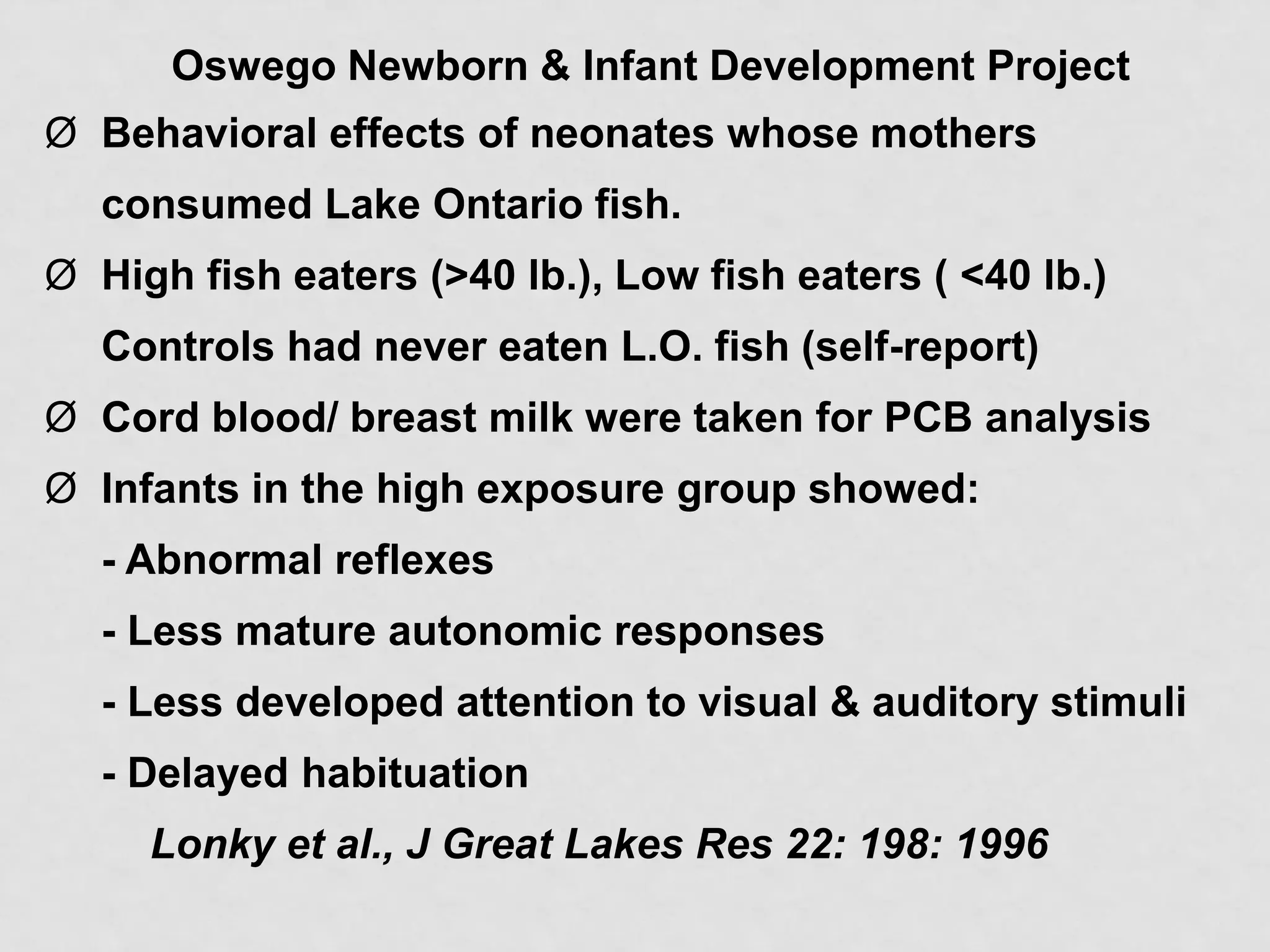 Oswego Newborn & Infant Development Project

Ø Behavioral effects of neonates whose mothers consumed Lake Ontario fish.

Ø High fish eaters (>40 lb.), Low fish eaters ( <40 lb.) Controls had never eaten L.O. fish (self-report)

Ø Cord blood/ breast milk were taken for PCB analysis

Ø Infants in the high exposure group showed:

- Abnormal reflexes

- Less mature autonomic responses

- Less developed attention to visual & auditory stimuli

- Delayed habituation

Lonky et al., J Great Lakes Res 22: 198: 1996